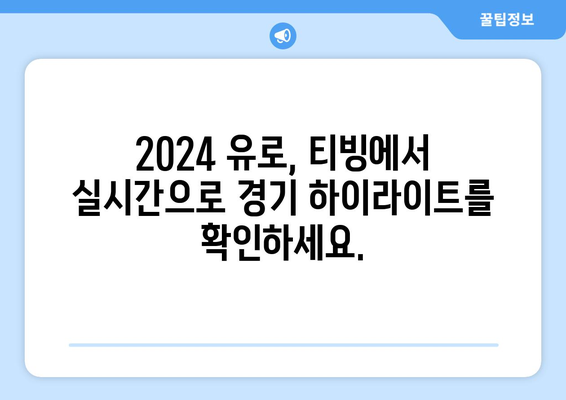 꿀팁정보

2024 유로, 티빙에서 실시간으로 경기 하이라이트를 확인하세요.